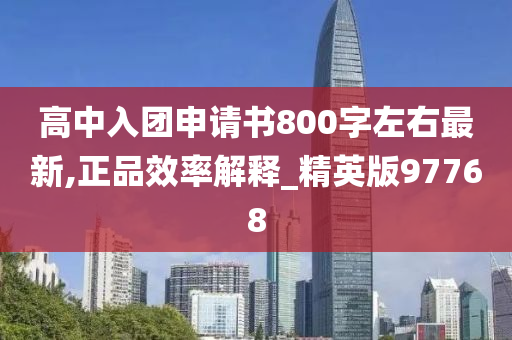 高中入团申请书800字左右最新,正品效率解释_精英版97768